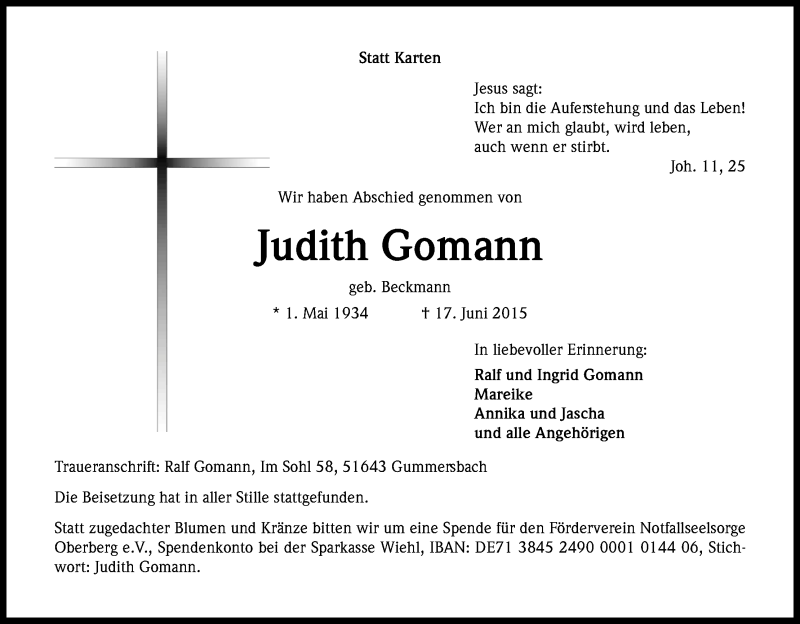 Statt Karten

Jesus sagt:
Ich bin die Auferstehung und das Leben!
Wer an mich glaubt, wird leben,
auch wenn er stirbt.
Joh. 11, 25

Wir haben Abschied genommen von

Judith Gomann

geb. Beckmann

* 1. Mai 1934 † 17. Juni 2015

In liebevoller Erinnerung:

Ralf und Ingrid Gomann
Mareike
Annika und Jascha
und alle Angehörigen

Traueranschrift: Ralf Gomann, Im Sohl 58, 51643 Gummersbach

Die Beisetzung hat in aller Stille stattgefunden.

Statt zugedachter Blumen und Kränze bitten wir um eine Spende für den Förderverein Notfallseelsorge Oberberg e.V., Spendenkonto bei der Sparkasse Wiehl, IBAN: DE71 3845 2490 0001 0144 06, Stichwort: Judith Gomann.